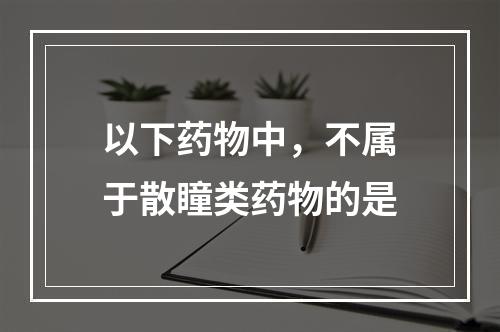 以下药物中，不属于散瞳类药物的是